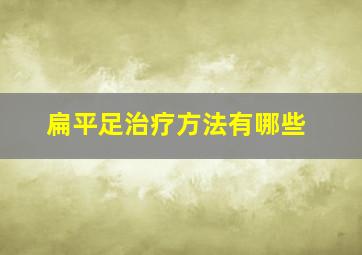 扁平足治疗方法有哪些